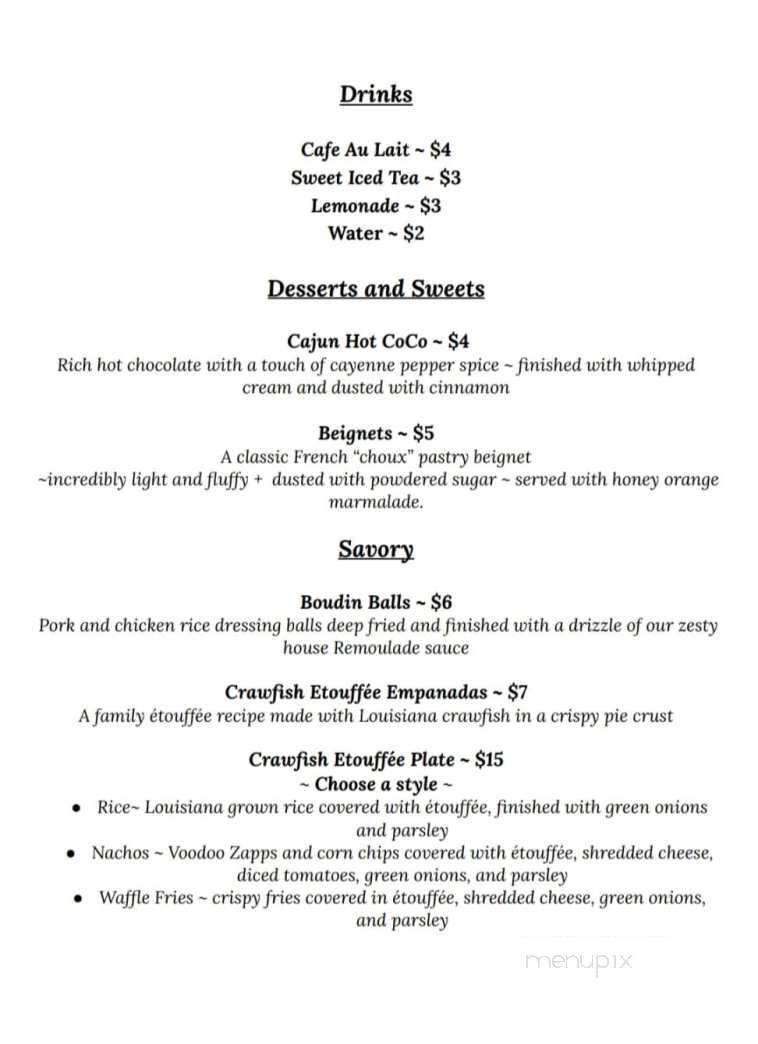 Drinks

Cafe Au Lait ~ $4
Sweet Iced Tea ~ $3
Lemonade ~ $3
Water ~ $2

Desserts and Sweets

Cajun Hot CoCo ~ $4
Rich hot chocolate with a touch of cayenne pepper spice ~ finished with whipped cream and dusted with cinnamon

Beignets ~ $5
A classic French "choux" pastry beignet
~incredibly light and fluffy + dusted with powdered sugar ~ served with honey orange marmalade.

Savory

Boudin Balls ~ $6
Pork and chicken rice dressing balls deep fried and finished with a drizzle of our zesty house Remoulade sauce

Crawfish Etouffée Empanadas ~ $7
A family étouffée recipe made with Louisiana crawfish in a crispy pie crust

Crawfish Etouffée Plate ~ $15
~ Choose a style ~
• Rice~ Louisiana grown rice covered with étouffée, finished with green onions and parsley
• Nachos ~ Voodoo Zapps and corn chips covered with étouffée, shredded cheese, diced tomatoes, green onions, and parsley
• Waffle Fries ~ crispy fries covered in étouffée, shredded cheese, green onions, and parsley

menupix